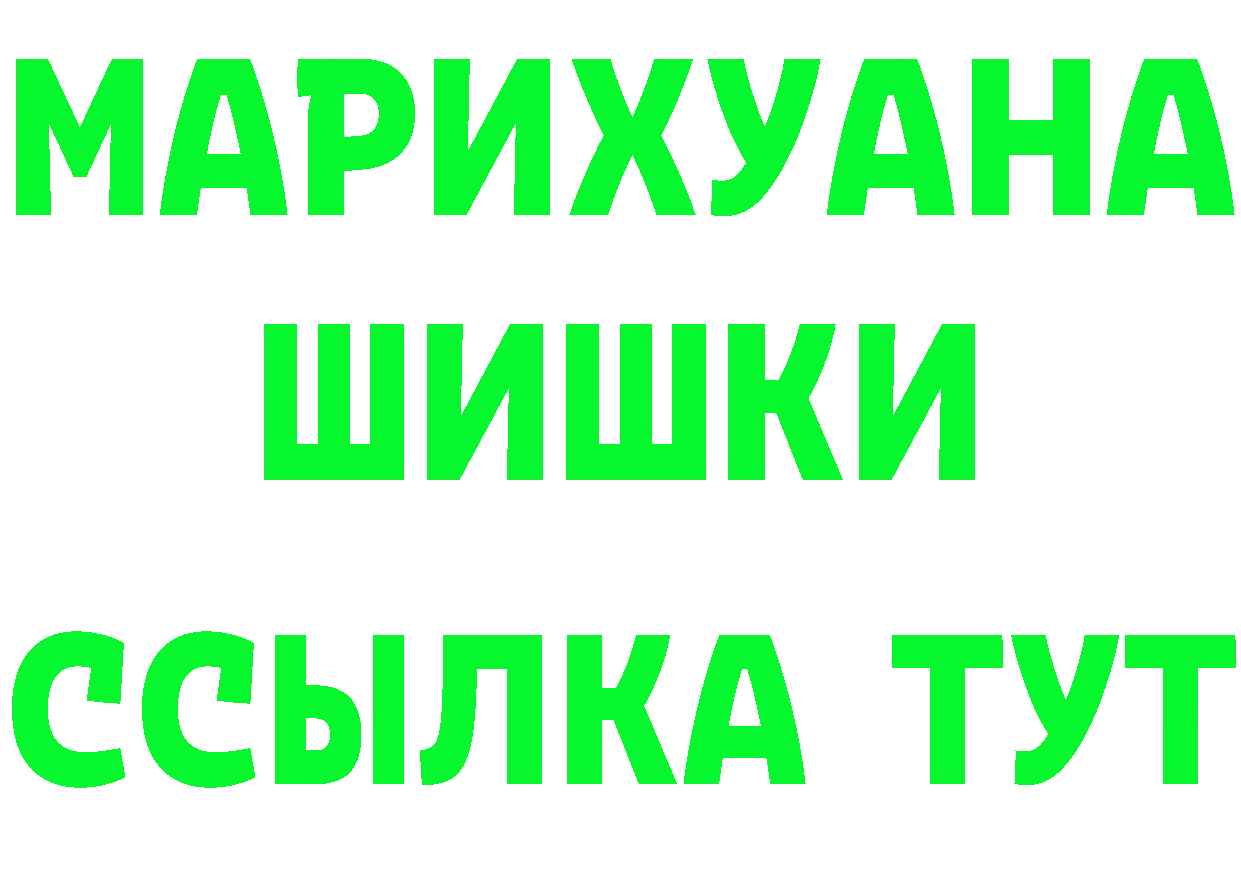 МАРИХУАНА
ШИШКИ
ССЫЛКА ТУТ